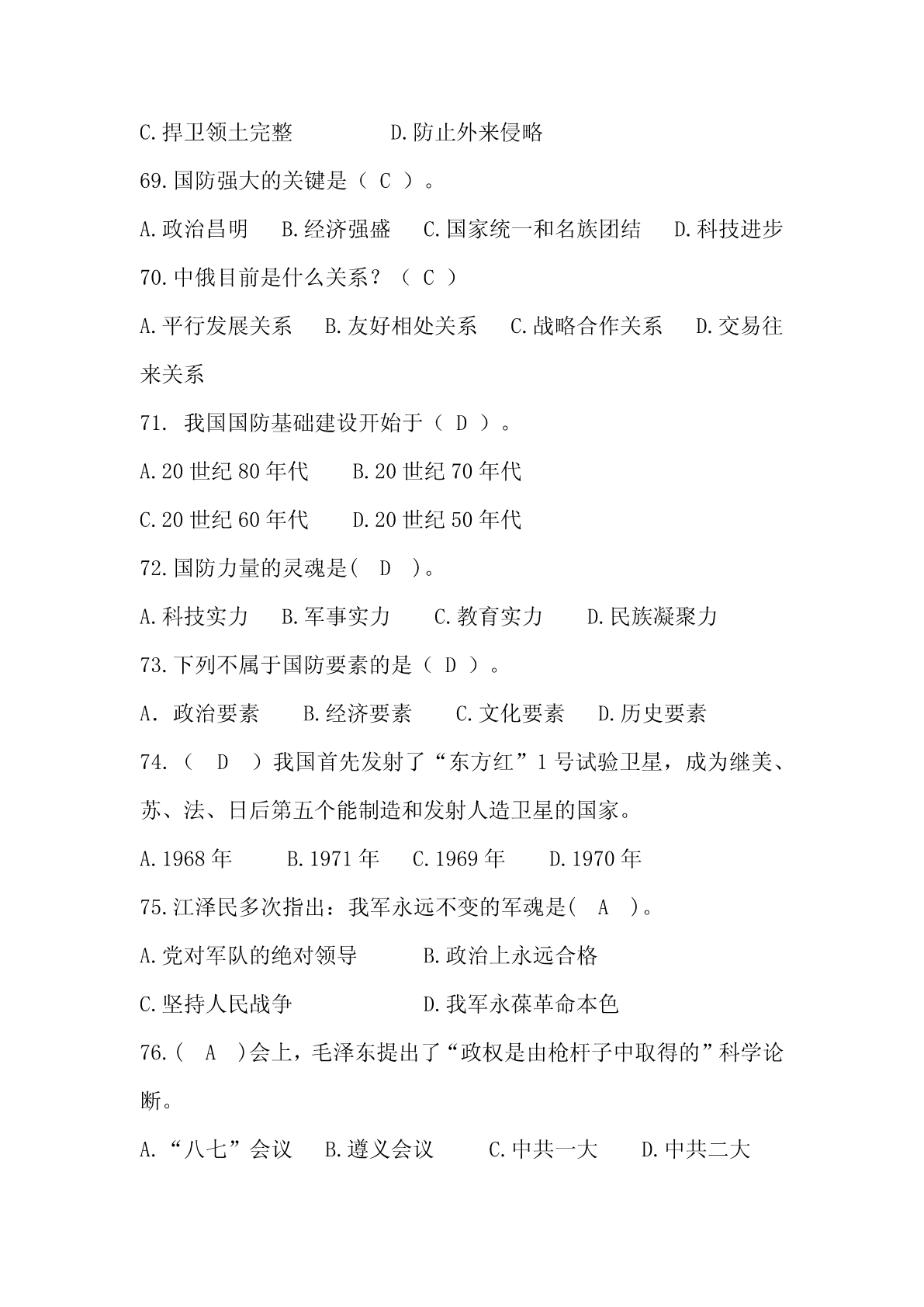 C.捍卫领土完整　　　　D.防止外来侵略

69.国防强大的关键是（ C ）。

A.政治昌明　B.经济强盛　C.国家统一和名族团结　D.科技进步

70.中俄目前是什么关系？（ C ）

A.平行发展关系　B.友好相处关系　C.战略合作关系　D.交易往来关系

71. 我国国防基础建设开始于（ D ）。

A.20 世纪 80 年代　B.20 世纪 70 年代

C.20 世纪 60 年代　D.20 世纪 50 年代

72.国防力量的灵魂是( D )。

A.科技实力　B.军事实力　C.教育实力　D.民族凝聚力

73.下列不属于国防要素的是（ D ）。

A. 政治要素　B.经济要素　C.文化要素　D.历史要素

74.（ D ）我国首先发射了“东方红”1 号试验卫星，成为继美、苏、法、日后第五个能制造和发射人造卫星的国家。

A.1968 年　B.1971 年　C.1969 年　D.1970 年

75.江泽民多次指出：我军永远不变的军魂是( A )。

A.党对军队的绝对领导　　B.政治上永远合格

C.坚持人民战争　　　　　D.我军永葆革命本色

76.( A )会上，毛泽东提出了“政权是由枪杆子中取得的”科学论断。

A.“八七”会议　B.遵义会议　C.中共一大　D.中共二大